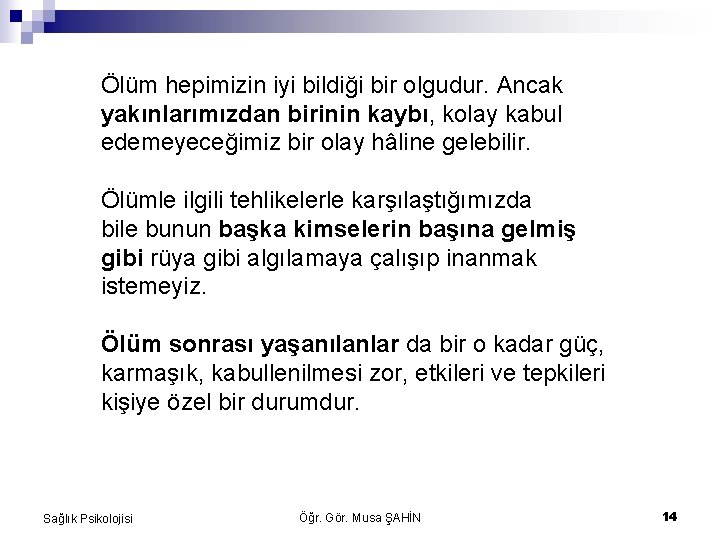 Ölüm hepimizin iyi bildiği bir olgudur. Ancak yakınlarımızdan birinin kaybı, kolay kabul edemeyeceğimiz bir olay hâline gelebilir.

Ölümle ilgili tehlikelerle karşılaştığımızda bile bunun başka kimselerin başına gelmiş gibi rüya gibi algılamaya çalışıp inanmak istemeyiz.

Ölüm sonrası yaşanılanlar da bir o kadar güç, karmaşık, kabullenilmesi zor, etkileri ve tepkileri kişiye özel bir durumdur.

Sağlık Psikolojisi

Öğr. Gör. Musa ŞAHİN

14